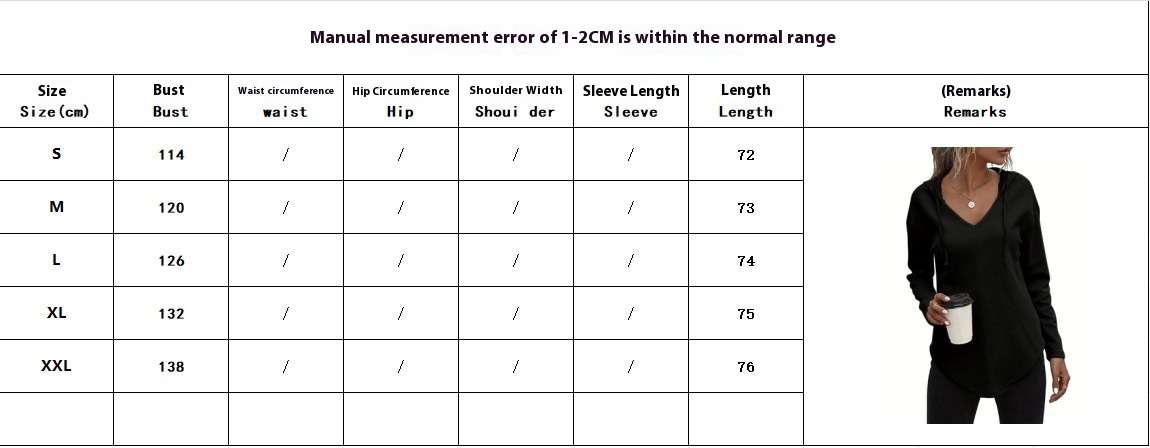 Manual measurement error of 1-2CM is within the normal range

| Size Size(cm) | Bust Bust | Waist circumference waist | Hip Circumference Hip | Shoulder Width Shoui der | Sleeve Length Sleeve | Length Length | (Remarks) Remarks |
|---|---|---|---|---|---|---|---|
| S | 114 | / | / | / | / | 72 | |
| M | 120 | / | / | / | / | 73 | |
| L | 126 | / | / | / | / | 74 | |
| XL | 132 | / | / | / | / | 75 | |
| XXL | 138 | / | / | / | / | 76 | |
| | | | | | | | |